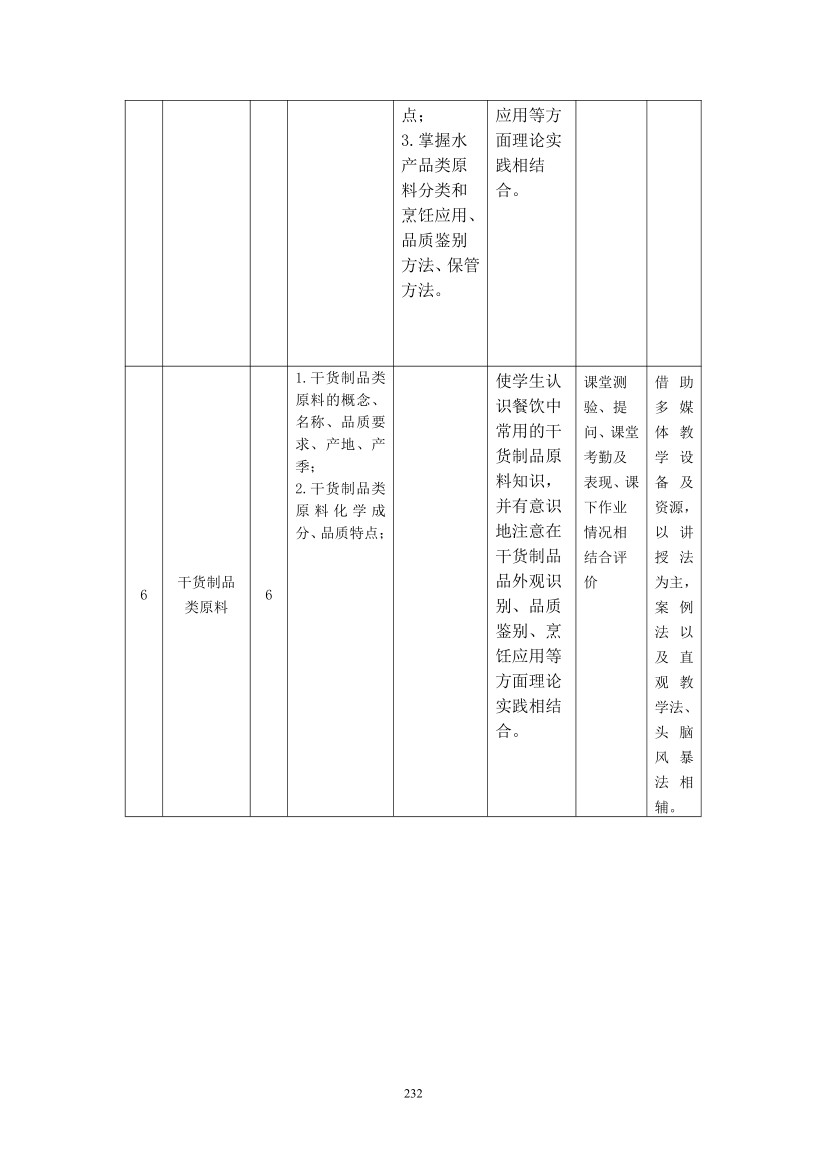 |  |  |  |  | 点；3.掌握水产品类原料分类和烹饪应用、品质鉴别方法、保管方法。 | 应用等方面理论实践相结合。 |  |  |
|---|---|---|---|---|---|---|---|
| 6 | 干货制品类原料 | 6 | 1.干货制品类原料的概念、名称、品质要求、产地、产季；2.干货制品类原料化学成分、品质特点； |  | 使学生认识餐饮中常用的干货制品原料知识，并有意识地注意在干货制品品外观识别、品质鉴别、烹饪应用等方面理论实践相结合。 | 课堂测验、提问、课堂考勤及表现、课下作业情况相结合评价 | 借助多媒体教学设备及资源，以讲授法为主，案例法以及直观教学法、头脑风暴法相辅。 |

232